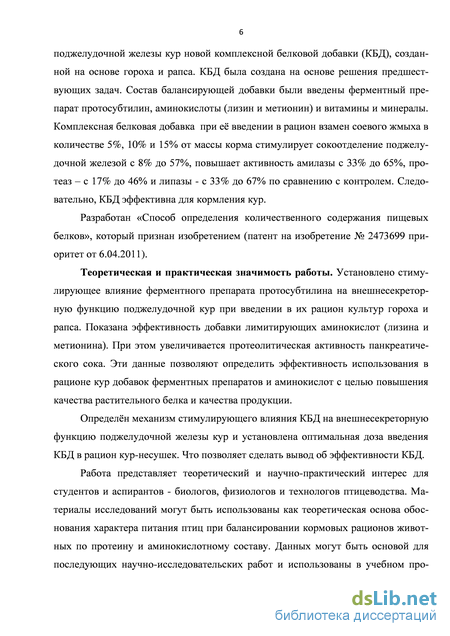 6

поджелудочной железы кур новой комплексной белковой добавки (КБД), созданной на основе гороха и рапса. КБД была создана на основе решения предшествующих задач. Состав балансирующей добавки были введены ферментный препарат протосубтилин, аминокислоты (лизин и метионин) и витамины и минералы. Комплексная белковая добавка при её введении в рацион взамен соевого жмыха в количестве 5%, 10% и 15% от массы корма стимулирует сокоотделение поджелудочной железой с 8% до 57%, повышает активность амилазы с 33% до 65%, протеаз – с 17% до 46% и липазы - с 33% до 67% по сравнению с контролем. Следовательно, КБД эффективна для кормления кур.

Разработан «Способ определения количественного содержания пищевых белков», который признан изобретением (патент на изобретение № 2473699 приоритет от 6.04.2011).

Теоретическая и практическая значимость работы. Установлено стимулирующее влияние ферментного препарата протосубтилина на внешнесекреторную функцию поджелудочной кур при введении в их рацион культур гороха и рапса. Показана эффективность добавки лимитирующих аминокислот (лизина и метионина). При этом увеличивается протеолитическая активность панкреатического сока. Эти данные позволяют определить эффективность использования в рационе кур добавок ферментных препаратов и аминокислот с целью повышения качества растительного белка и качества продукции.

Определён механизм стимулирующего влияния КБД на внешнесекреторную функцию поджелудочной железы кур и установлена оптимальная доза введения КБД в рацион кур-несушек. Что позволяет сделать вывод об эффективности КБД.

Работа представляет теоретический и научно-практический интерес для студентов и аспирантов - биологов, физиологов и технологов птицеводства. Материалы исследований могут быть использованы как теоретическая основа обоснования характера питания птиц при балансировании кормовых рационов животных по протеину и аминокислотному составу. Данных могут быть основой для последующих научно-исследовательских работ и использованы в учебном про-

dsLib.net
библиотека диссертаций